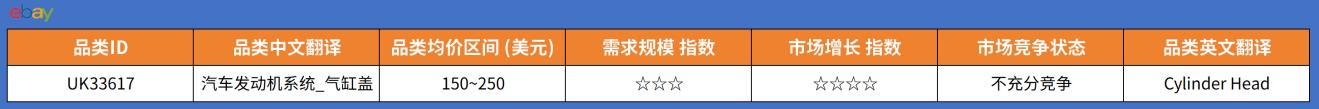 ebay

| 品类ID | 品类中文翻译 | 品类均价区间 (美元) | 需求规模 指数 | 市场增长 指数 | 市场竞争状态 | 品类英文翻译 |
|---|---|---|---|---|---|---|
| UK33617 | 汽车发动机系统_气缸盖 | 150~250 | ☆☆☆ | ☆☆☆☆ | 不充分竞争 | Cylinder Head |